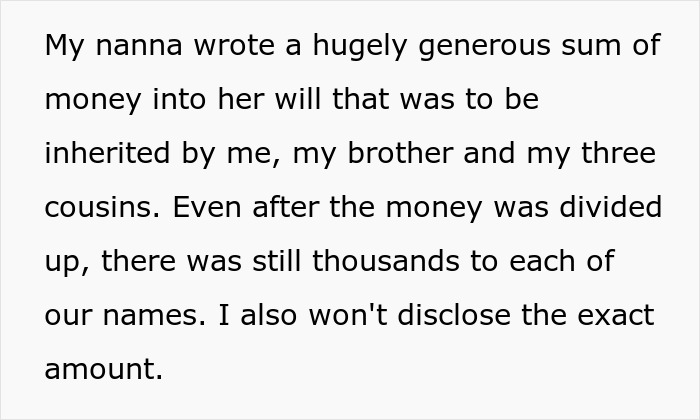 My nanna wrote a hugely generous sum of money into her will that was to be inherited by me, my brother and my three cousins. Even after the money was divided up, there was still thousands to each of our names. I also won't disclose the exact amount.